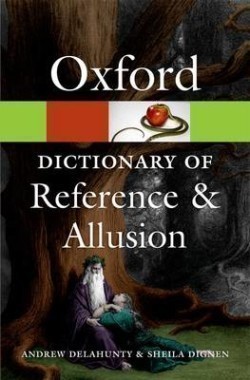 Oxford

DICTIONARY OF
Reference &
Allusion

ANDREW DELAHUNTY & SHEILA DIGNEN